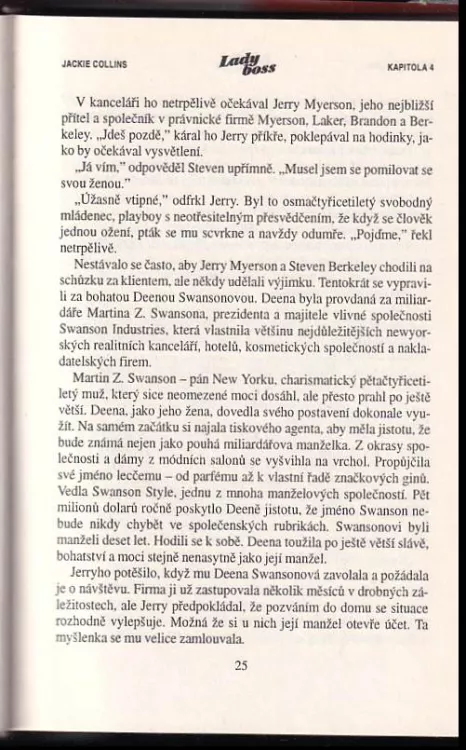 JACKIE COLLINS Lady boss KAPITOLA 4

V kanceláři ho netrpělivě očekával Jerry Myerson, jeho nejbližší přítel a společník v právnické firmě Myerson, Laker, Brandon a Berkeley. „Jdeš pozdě," káral ho Jerry příkře, poklepával na hodinky, jako by očekával vysvětlení.

„Já vím," odpověděl Steven upřímně. „Musel jsem se pomilovat se svou ženou."

„Úžasně vtipné," odfrkl Jerry. Byl to osmačtyřicetiletý svobodný mládenec, playboy s neotřesitelným přesvědčením, že když se člověk jednou ožení, pták se mu scvrkne a navždy odumře. „Pojďme," řekl netrpělivě.

Nestávalo se často, aby Jerry Myerson a Steven Berkeley chodili na schůzku za klientem, ale někdy udělali výjimku. Tentokrát se vypravili za bohatou Deenou Swansonovou. Deena byla provdaná za miliardáře Martina Z. Swansona, prezidenta a majitele vlivné společnosti Swanson Industries, která vlastnila většinu nejdůležitějších newyorských realitních kanceláří, hotelů, kosmetických společností a nakladatelských firem.

Martin Z. Swanson – pán New Yorku, charismatický pětačtyřicetiletý muž, který sice neomezené moci dosáhl, ale přesto prahl po ještě větší. Deena, jako jeho žena, dovedla svého postavení dokonale využít. Na samém začátku si najala tiskového agenta, aby měla jistotu, že bude známá nejen jako pouhá miliardářova manželka. Z okrasy společnosti a dámy z módních salonů se vyšvihla na vrchol. Propůjčila své jméno lecčemu – od parfému až k vlastní řadě značkových ginů. Vedla Swanson Style, jednu z mnoha manželových společností. Pět milionů dolarů ročně poskytlo Deeně jistotu, že jméno Swanson nebude nikdy chybět ve společenských rubrikách. Swansonovi byli manželi deset let. Hodili se k sobě. Deena toužila po ještě větší slávě, bohatství a moci stejně nenasytně jako její manžel.

Jerryho potěšilo, když mu Deena Swansonová zavolala a požádala je o návštěvu. Firma ji už zastupovala několik měsíců v drobných záležitostech, ale Jerry předpokládal, že pozváním do domu se situace rozhodně vylepšuje. Možná že si u nich její manžel otevře účet. Ta myšlenka se mu velice zamlouvala.

25